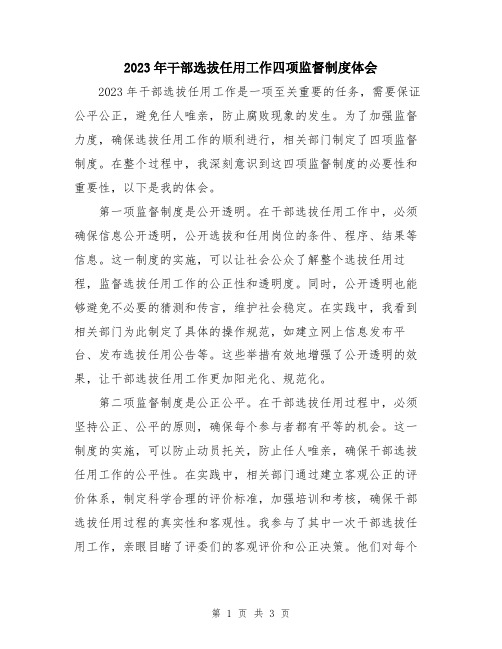 2023年干部选拔任用工作四项监督制度体会

2023年干部选拔任用工作是一项至关重要的任务，需要保证公平公正，避免任人唯亲，防止腐败现象的发生。为了加强监督力度，确保选拔任用工作的顺利进行，相关部门制定了四项监督制度。在整个过程中，我深刻意识到这四项监督制度的必要性和重要性，以下是我的体会。

第一项监督制度是公开透明。在干部选拔任用工作中，必须确保信息公开透明，公开选拔和任用岗位的条件、程序、结果等信息。这一制度的实施，可以让社会公众了解整个选拔任用过程，监督选拔任用工作的公正性和透明度。同时，公开透明也能够避免不必要的猜测和传言，维护社会稳定。在实践中，我看到相关部门为此制定了具体的操作规范，如建立网上信息发布平台、发布选拔任用公告等。这些举措有效地增强了公开透明的效果，让干部选拔任用工作更加阳光化、规范化。

第二项监督制度是公正公平。在干部选拔任用过程中，必须坚持公正、公平的原则，确保每个参与者都有平等的机会。这一制度的实施，可以防止动员托关，防止任人唯亲，确保干部选拔任用工作的公平性。在实践中，相关部门通过建立客观公正的评价体系，制定科学合理的评价标准，加强培训和考核，确保干部选拔任用过程的真实性和客观性。我参与了其中一次干部选拔任用工作，亲眼目睹了评委们的客观评价和公正决策。他们对每个

第 1 页 共 3 页